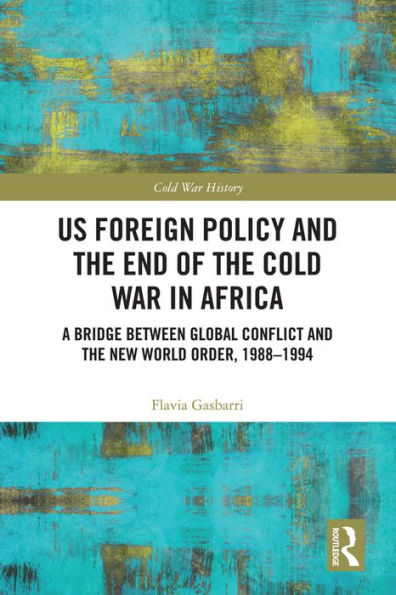 Cold War History

US FOREIGN POLICY AND THE END OF THE COLD WAR IN AFRICA

A BRIDGE BETWEEN GLOBAL CONFLICT AND THE NEW WORLD ORDER, 1988–1994

Flavia Gasbarri

ROUTLEDGE